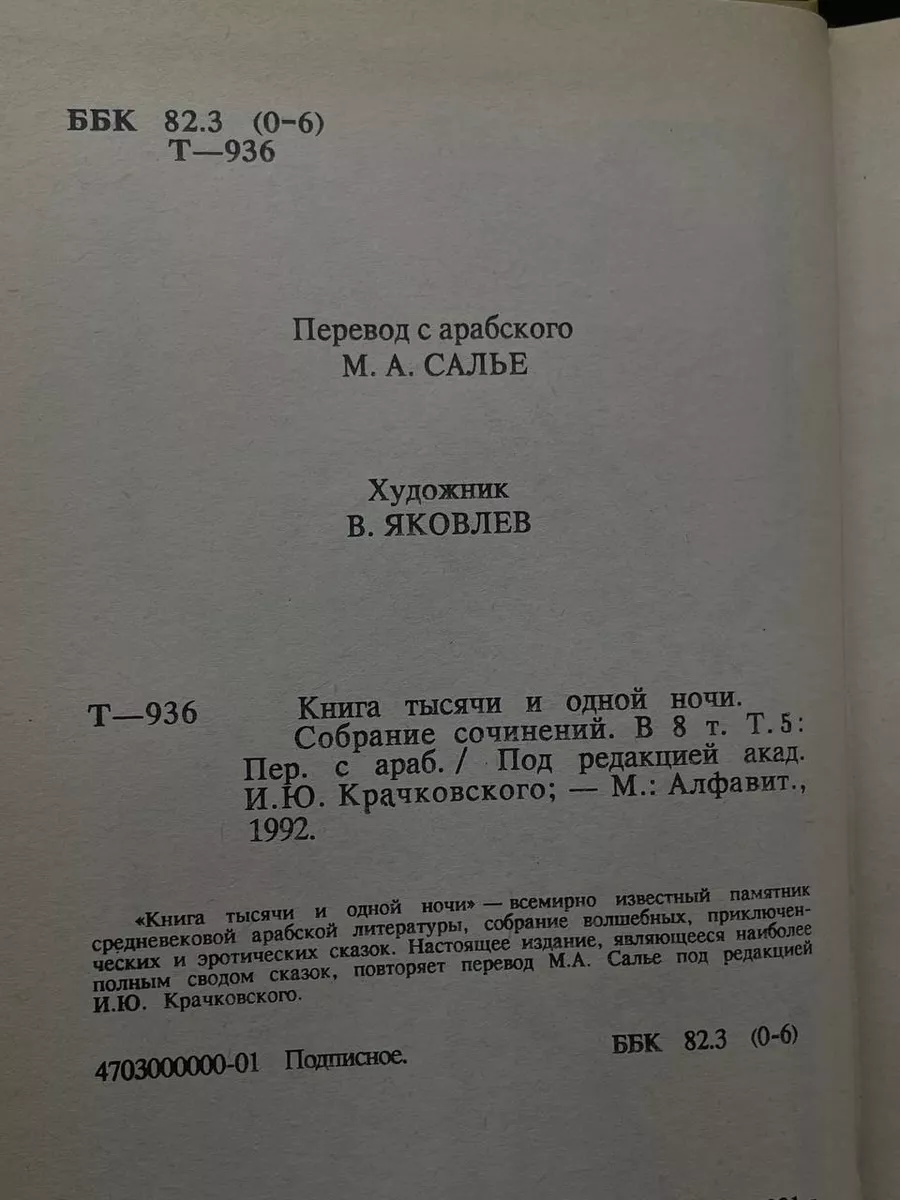 ББК 82.3 (0-6)
Т—936

Перевод с арабского
М. А. САЛЬЕ

Художник
В. ЯКОВЛЕВ

Т—936 Книга тысячи и одной ночи. Собрание сочинений. В 8 т. Т. 5: Пер. с араб. / Под редакцией акад. И.Ю. Крачковского; — М.: Алфавит., 1992.

«Книга тысячи и одной ночи» — всемирно известный памятник средневековой арабской литературы, собрание волшебных, приключенческих и эротических сказок. Настоящее издание, являющееся наиболее полным сводом сказок, повторяет перевод М.А. Салье под редакцией И.Ю. Крачковского.

4703000000-01 Подписное.

ББК 82.3 (0-6)